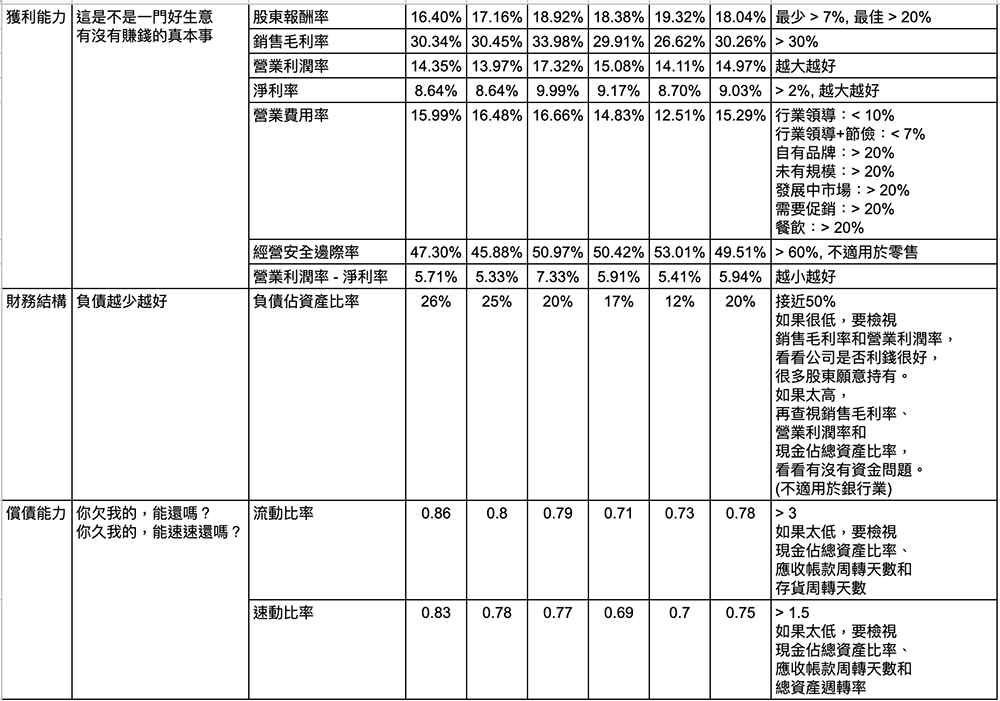 | | | | | | | | | | |
|---|---|---|---|---|---|---|---|---|---|
| 獲利能力 | 這是不是一門好生意 有沒有賺錢的真本事 | 股東報酬率 | 16.40% | 17.16% | 18.92% | 18.38% | 19.32% | 18.04% | 最少 > 7%, 最佳 > 20% |
| | | 銷售毛利率 | 30.34% | 30.45% | 33.98% | 29.91% | 26.62% | 30.26% | > 30% |
| | | 營業利潤率 | 14.35% | 13.97% | 17.32% | 15.08% | 14.11% | 14.97% | 越大越好 |
| | | 淨利率 | 8.64% | 8.64% | 9.99% | 9.17% | 8.70% | 9.03% | > 2%, 越大越好 |
| | | 營業費用率 | 15.99% | 16.48% | 16.66% | 14.83% | 12.51% | 15.29% | 行業領導：< 10% 行業領導+節儉：< 7% 自有品牌：> 20% 未有規模：> 20% 發展中市場：> 20% 需要促銷：> 20% 餐飲：> 20% |
| | | 經營安全邊際率 | 47.30% | 45.88% | 50.97% | 50.42% | 53.01% | 49.51% | > 60%, 不適用於零售 |
| | | 營業利潤率 - 淨利率 | 5.71% | 5.33% | 7.33% | 5.91% | 5.41% | 5.94% | 越小越好 |
| 財務結構 | 負債越少越好 | 負債佔資產比率 | 26% | 25% | 20% | 17% | 12% | 20% | 接近50% 如果很低，要檢視 銷售毛利率和營業利潤率， 看看公司是否利錢很好， 很多股東願意持有。 如果太高， 再查視銷售毛利率、 營業利潤率和 現金佔總資產比率， 看看有沒有資金問題。 (不適用於銀行業) |
| 償債能力 | 你欠我的，能還嗎？ 你久我的，能速速還嗎？ | 流動比率 | 0.86 | 0.8 | 0.79 | 0.71 | 0.73 | 0.78 | > 3 如果太低，要檢視 現金佔總資產比率、 應收帳款周轉天數和 存貨周轉天數 |
| | | 速動比率 | 0.83 | 0.78 | 0.77 | 0.69 | 0.7 | 0.75 | > 1.5 如果太低，要檢視 現金佔總資產比率、 應收帳款周轉天數和 總資產週轉率 |